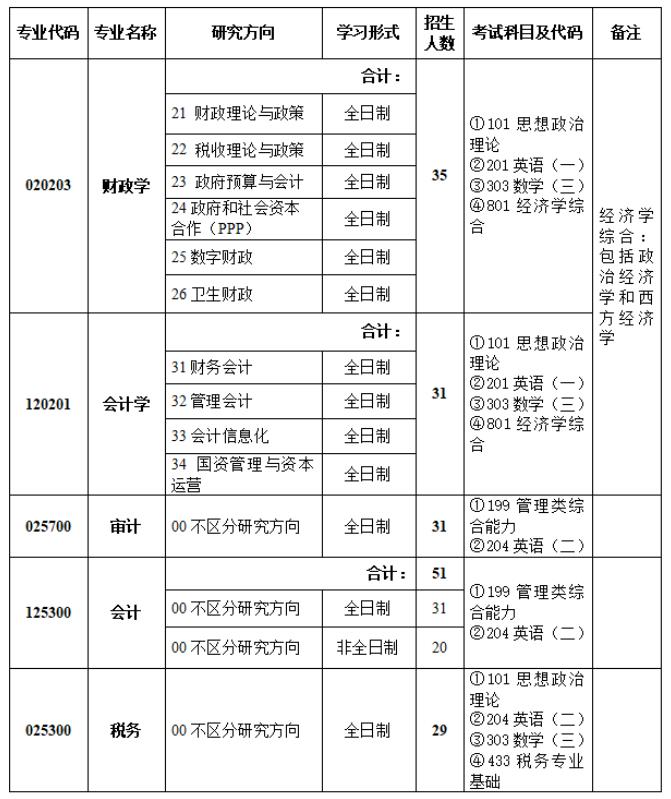 | 专业代码 | 专业名称 | 研究方向 | 学习形式 | 招生人数 | 考试科目及代码 | 备注 |
|---|---|---|---|---|---|---|
| 020203 | 财政学 | 合计： | | 35 | ①101 思想政治理论 ②201 英语（一） ③303 数学（三） ④801 经济学综合 | 经济学综合：包括政治经济学和西方经济学 |
| | | 21 财政理论与政策 | 全日制 | | | |
| | | 22 税收理论与政策 | 全日制 | | | |
| | | 23 政府预算与会计 | 全日制 | | | |
| | | 24 政府和社会资本合作（PPP） | 全日制 | | | |
| | | 25 数字财政 | 全日制 | | | |
| | | 26 卫生财政 | 全日制 | | | |
| 120201 | 会计学 | 合计： | | 31 | ①101 思想政治理论 ②201 英语（一） ③303 数学（三） ④801 经济学综合 | |
| | | 31 财务会计 | 全日制 | | | |
| | | 32 管理会计 | 全日制 | | | |
| | | 33 会计信息化 | 全日制 | | | |
| | | 34 国资管理与资本运营 | 全日制 | | | |
| 025700 | 审计 | 00 不区分研究方向 | 全日制 | 31 | ①199 管理类综合能力 ②204 英语（二） | |
| 125300 | 会计 | 合计： | | 51 | ①199 管理类综合能力 ②204 英语（二） | |
| | | 00 不区分研究方向 | 全日制 | 31 | | |
| | | 00 不区分研究方向 | 非全日制 | 20 | | |
| 025300 | 税务 | 00 不区分研究方向 | 全日制 | 29 | ①101 思想政治理论 ②204 英语（二） ③303 数学（三） ④433 税务专业基础 | |